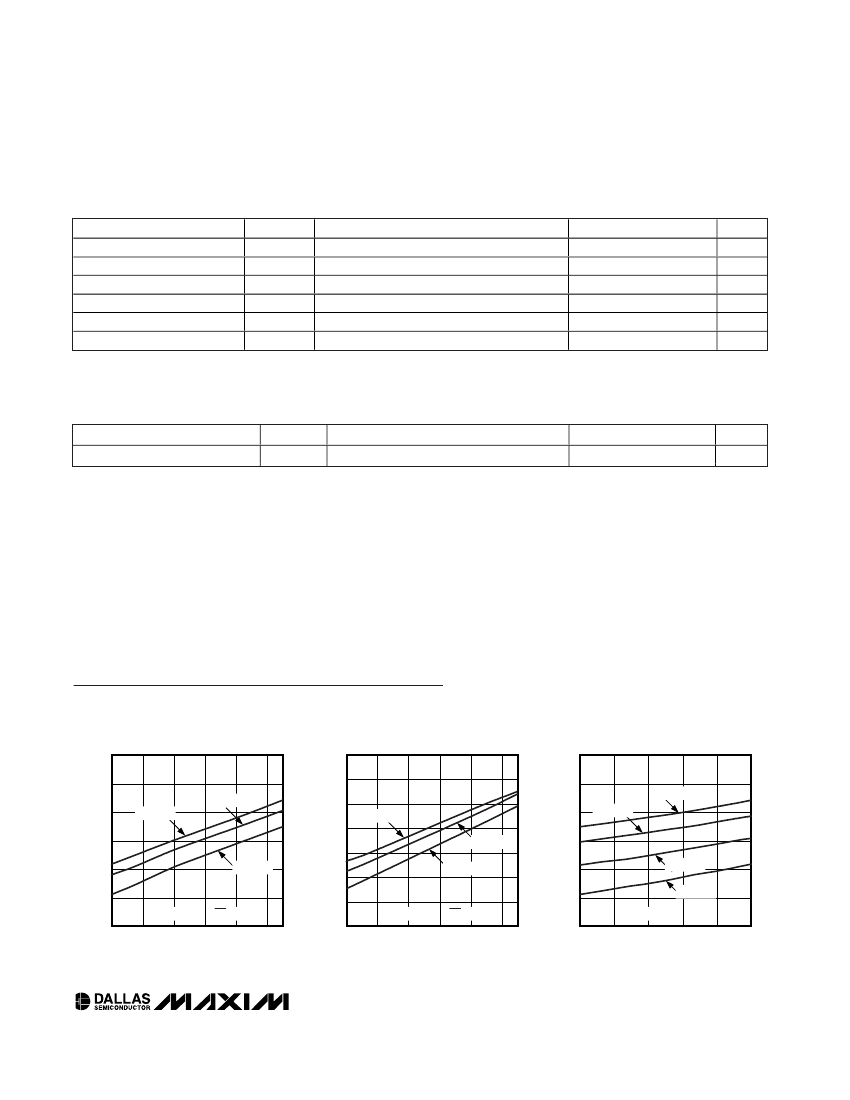 DALLAS SEMICONDUCTOR MAXIM